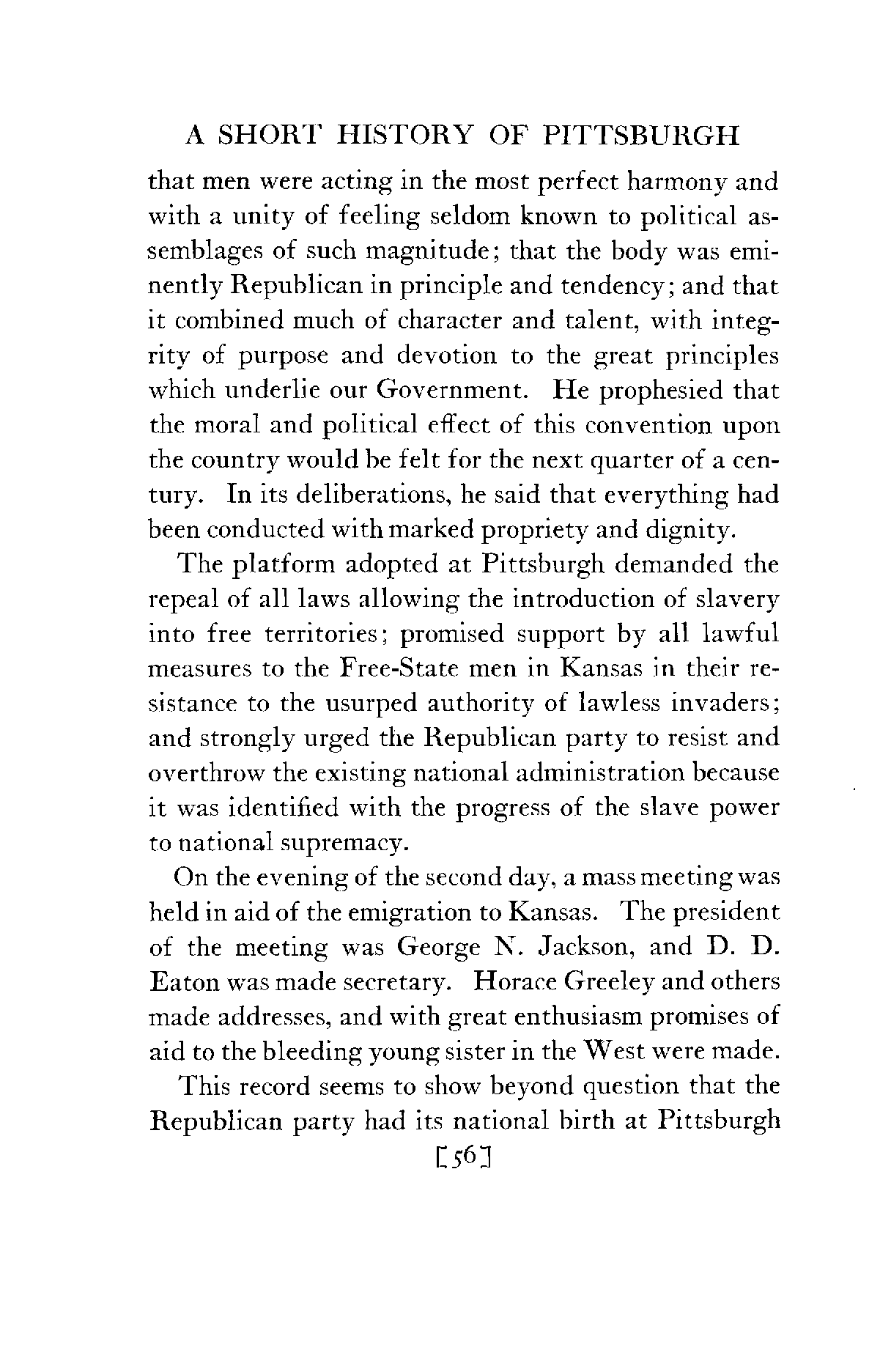 A SHORT HISTORY OF PITTSBURGH

that men were acting in the most perfect harmony and with a unity of feeling seldom known to political assemblages of such magnitude; that the body was eminently Republican in principle and tendency; and that it combined much of character and talent, with integrity of purpose and devotion to the great principles which underlie our Government. He prophesied that the moral and political effect of this convention upon the country would be felt for the next quarter of a century. In its deliberations, he said that everything had been conducted with marked propriety and dignity.

The platform adopted at Pittsburgh demanded the repeal of all laws allowing the introduction of slavery into free territories; promised support by all lawful measures to the Free-State men in Kansas in their resistance to the usurped authority of lawless invaders; and strongly urged the Republican party to resist and overthrow the existing national administration because it was identified with the progress of the slave power to national supremacy.

On the evening of the second day, a mass meeting was held in aid of the emigration to Kansas. The president of the meeting was George N. Jackson, and D. D. Eaton was made secretary. Horace Greeley and others made addresses, and with great enthusiasm promises of aid to the bleeding young sister in the West were made.

This record seems to show beyond question that the Republican party had its national birth at Pittsburgh

[56]